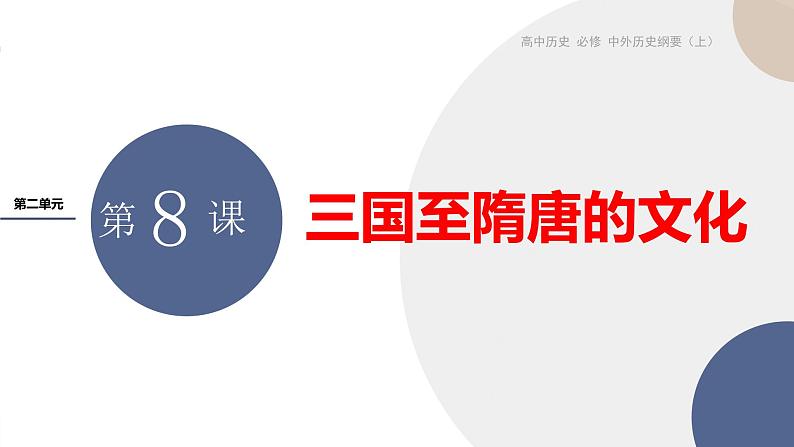 高中历史 必修 中外历史纲要（上）

第二单元

第 8 课

三国至隋唐的文化